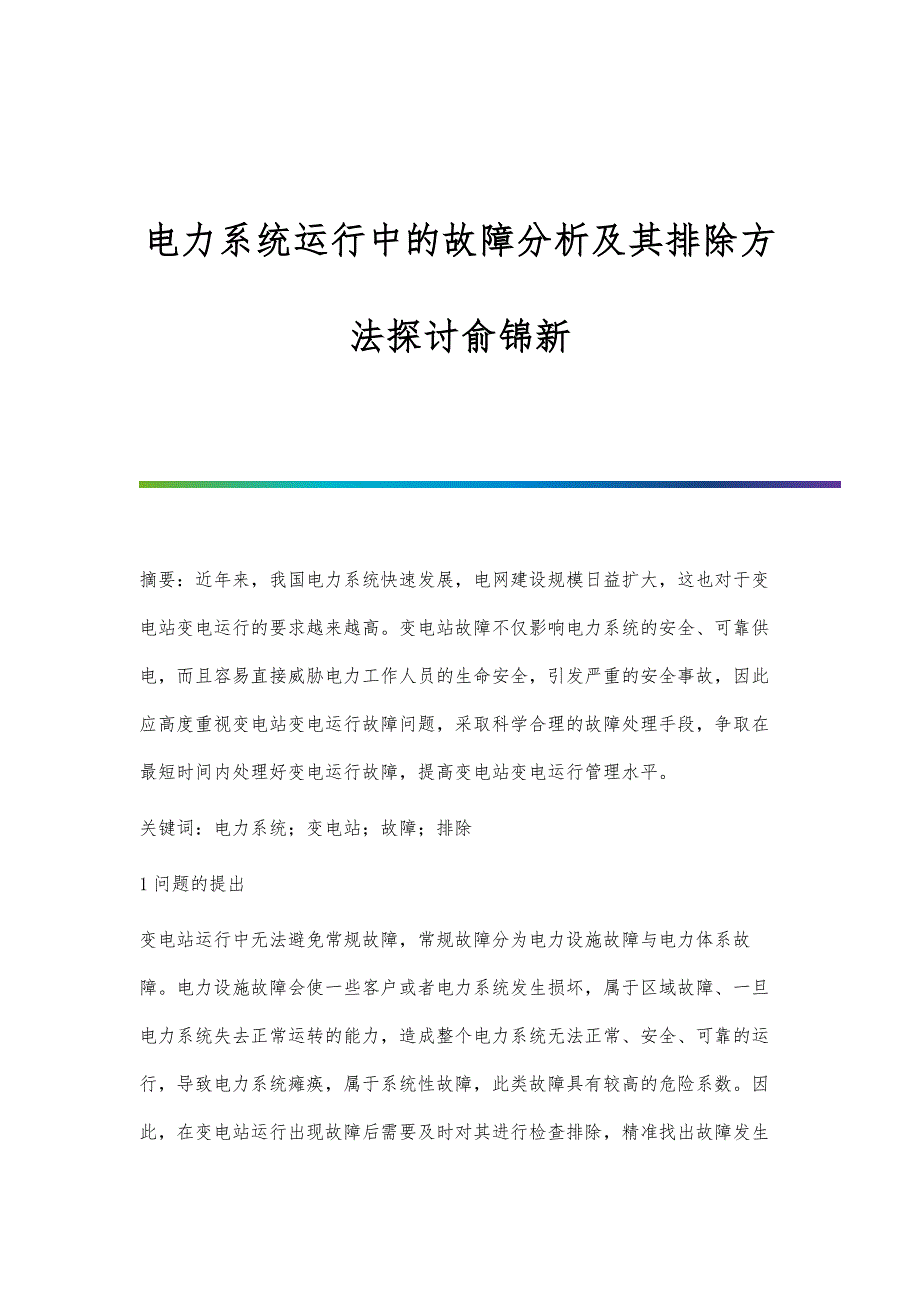 电力系统运行中的故障分析及其排除方法探讨俞锦新

摘要：近年来，我国电力系统快速发展，电网建设规模日益扩大，这也对于变电站变电运行的要求越来越高。变电站故障不仅影响电力系统的安全、可靠供电，而且容易直接威胁电力工作人员的生命安全，引发严重的安全事故，因此应高度重视变电站变电运行故障问题，采取科学合理的故障处理手段，争取在最短时间内处理好变电运行故障，提高变电站变电运行管理水平。

关键词：电力系统；变电站；故障；排除

1 问题的提出

变电站运行中无法避免常规故障，常规故障分为电力设施故障与电力体系故障。电力设施故障会使一些客户或者电力系统发生损坏，属于区域故障、一旦电力系统失去正常运转的能力，造成整个电力系统无法正常、安全、可靠的运行，导致电力系统瘫痪，属于系统性故障，此类故障具有较高的危险系数。因此，在变电站运行出现故障后需要及时对其进行检查排除，精准找出故障发生